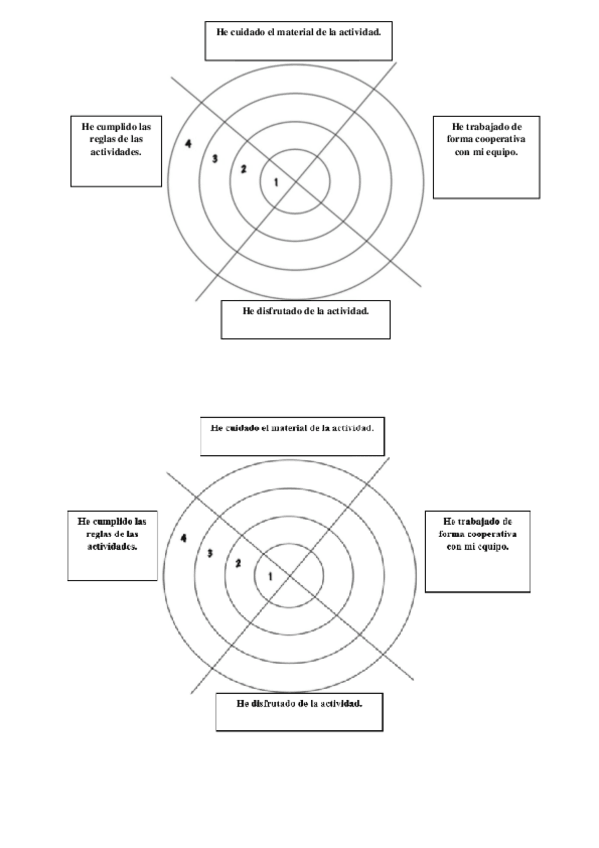 He cuidado el material de la actividad.

He cumplido las reglas de las actividades.

4
3
2
1

He trabajado de forma cooperativa con mi equipo.

He disfrutado de la actividad.

He cuidado el material de la actividad.

He cumplido las reglas de las actividades.

4
3
2
1

He trabajado de forma cooperativa con mi equipo.

He disfrutado de la actividad.